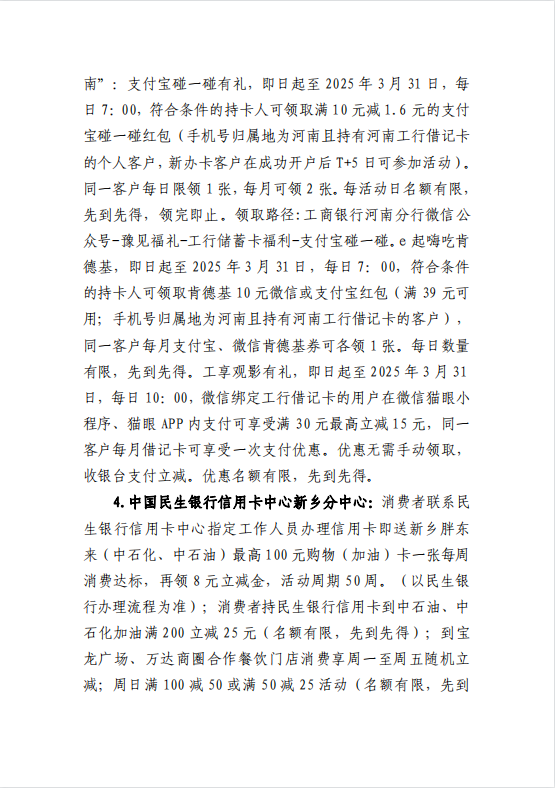 南”：支付宝碰一碰有礼，即日起至 2025 年 3 月 31 日，每日 7：00，符合条件的持卡人可领取满 10 元减 1.6 元的支付宝碰一碰红包（手机号归属地为河南且持有河南工行借记卡的个人客户，新办卡客户在成功开户后 T+5 日可参加活动）。同一客户每日限领 1 张，每月可领 2 张。每活动日名额有限，先到先得，领完即止。领取路径：工商银行河南分行微信公众号-豫见福礼-工行储蓄卡福利-支付宝碰一碰。e 起嗨吃肯德基，即日起至 2025 年 3 月 31 日，每日 7：00，符合条件的持卡人可领取肯德基 10 元微信或支付宝红包（满 39 元可用；手机号归属地为河南且持有河南工行借记卡的客户），同一客户每月支付宝、微信肯德基券可各领 1 张。每日数量有限，先到先得。工享观影有礼，即日起至 2025 年 3 月 31 日，每日 10：00，微信绑定工行借记卡的用户在微信猫眼小程序、猫眼 APP 内支付可享受满 30 元最高立减 15 元，同一客户每月借记卡可享受一次支付优惠。优惠无需手动领取，收银台支付立减。优惠名额有限，先到先得。

4.中国民生银行信用卡中心新乡分中心：消费者联系民生银行信用卡中心指定工作人员办理信用卡即送新乡胖东来（中石化、中石油）最高 100 元购物（加油）卡一张每周消费达标，再领 8 元立减金，活动周期 50 周。（以民生银行办理流程为准）；消费者持民生银行信用卡到中石油、中石化加油满 200 立减 25 元（名额有限，先到先得）；到宝龙广场、万达商圈合作餐饮门店消费享周一至周五随机立减；周日满 100 减 50 或满 50 减 25 活动（名额有限，先到